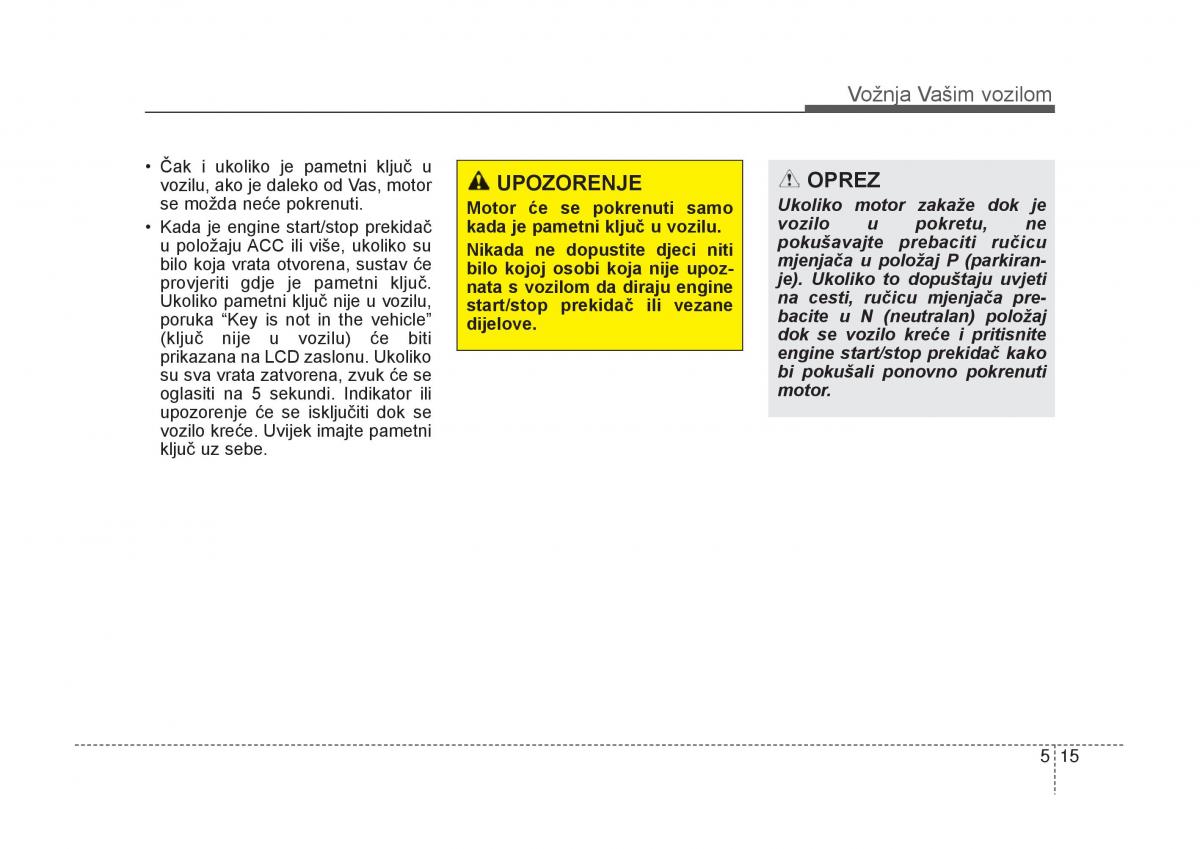 Vožnja Vašim vozilom

• Čak i ukoliko je pametni ključ u vozilu, ako je daleko od Vas, motor se možda neće pokrenuti.
• Kada je engine start/stop prekidač u položaju ACC ili više, ukoliko su bilo koja vrata otvorena, sustav će provjeriti gdje je pametni ključ. Ukoliko pametni ključ nije u vozilu, poruka “Key is not in the vehicle” (ključ nije u vozilu) će biti prikazana na LCD zaslonu. Ukoliko su sva vrata zatvorena, zvuk će se oglasiti na 5 sekundi. Indikator ili upozorenje će se isključiti dok se vozilo kreće. Uvijek imajte pametni ključ uz sebe.

UPOZORENJE
Motor će se pokrenuti samo kada je pametni ključ u vozilu.
Nikada ne dopustite djeci niti bilo kojoj osobi koja nije upoznata s vozilom da diraju engine start/stop prekidač ili vezane dijelove.

OPREZ
Ukoliko motor zakaže dok je vozilo u pokretu, ne pokušavajte prebaciti ručicu mjenjača u položaj P (parkiranje). Ukoliko to dopuštaju uvjeti na cesti, ručicu mjenjača prebacite u N (neutralan) položaj dok se vozilo kreće i pritisnite engine start/stop prekidač kako bi pokušali ponovno pokrenuti motor.

5 15